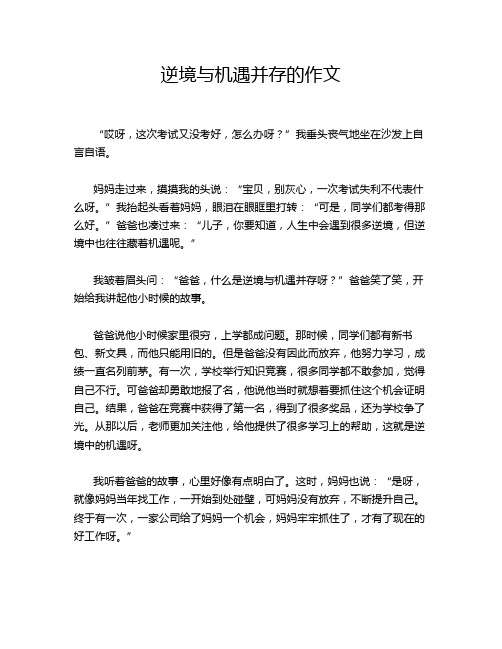 逆境与机遇并存的作文

“哎呀，这次考试又没考好，怎么办呀？”我垂头丧气地坐在沙发上自言自语。

妈妈走过来，摸摸我的头说：“宝贝，别灰心，一次考试失利不代表什么呀。”我抬起头看着妈妈，眼泪在眼眶里打转：“可是，同学们都考得那么好。”爸爸也凑过来：“儿子，你要知道，人生中会遇到很多逆境，但逆境中也往往藏着机遇呢。”

我皱着眉头问：“爸爸，什么是逆境与机遇并存呀？”爸爸笑了笑，开始给我讲起他小时候的故事。

爸爸说他小时候家里很穷，上学都成问题。那时候，同学们都有新书包、新文具，而他只能用旧的。但是爸爸没有因此而放弃，他努力学习，成绩一直名列前茅。有一次，学校举行知识竞赛，很多同学都不敢参加，觉得自己不行。可爸爸却勇敢地报了名，他说他当时就想着要抓住这个机会证明自己。结果，爸爸在竞赛中获得了第一名，得到了很多奖品，还为学校争了光。从那以后，老师更加关注他，给他提供了很多学习上的帮助，这就是逆境中的机遇呀。

我听着爸爸的故事，心里好像有点明白了。这时，妈妈也说：“是呀，就像妈妈当年找工作，一开始到处碰壁，可妈妈没有放弃，不断提升自己。终于有一次，一家公司给了妈妈一个机会，妈妈牢牢抓住了，才有了现在的好工作呀。”